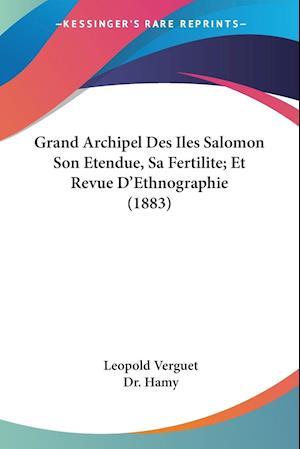 —KESSINGER'S RARE REPRINTS—

Grand Archipel Des Iles Salomon Son Etendue, Sa Fertilite; Et Revue D'Ethnographie (1883)

Leopold Verguet
Dr. Hamy